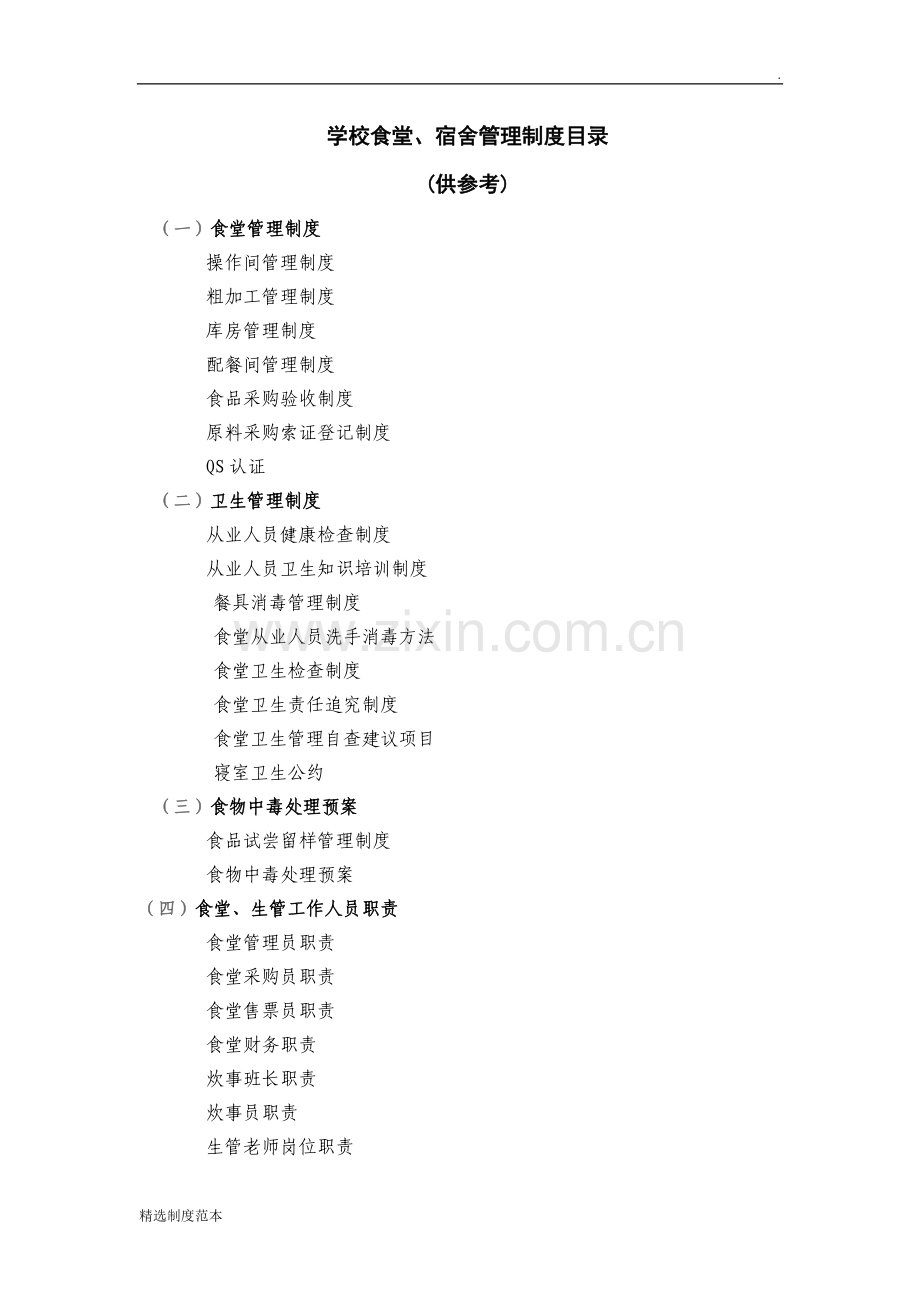 .

学校食堂、宿舍管理制度目录

（供参考）

（一）食堂管理制度

操作间管理制度

粗加工管理制度

库房管理制度

配餐间管理制度

食品采购验收制度

原料采购索证登记制度

QS 认证

（二）卫生管理制度

从业人员健康检查制度

从业人员卫生知识培训制度

餐具消毒管理制度

食堂从业人员洗手消毒方法

食堂卫生检查制度

食堂卫生责任追究制度

食堂卫生管理自查建议项目

寝室卫生公约

（三）食物中毒处理预案

食品试尝留样管理制度

食物中毒处理预案

（四）食堂、生管工作人员职责

食堂管理员职责

食堂采购员职责

食堂售票员职责

食堂财务职责

炊事班长职责

炊事员职责

生管老师岗位职责

www.zixin.com.cn

精选制度范本